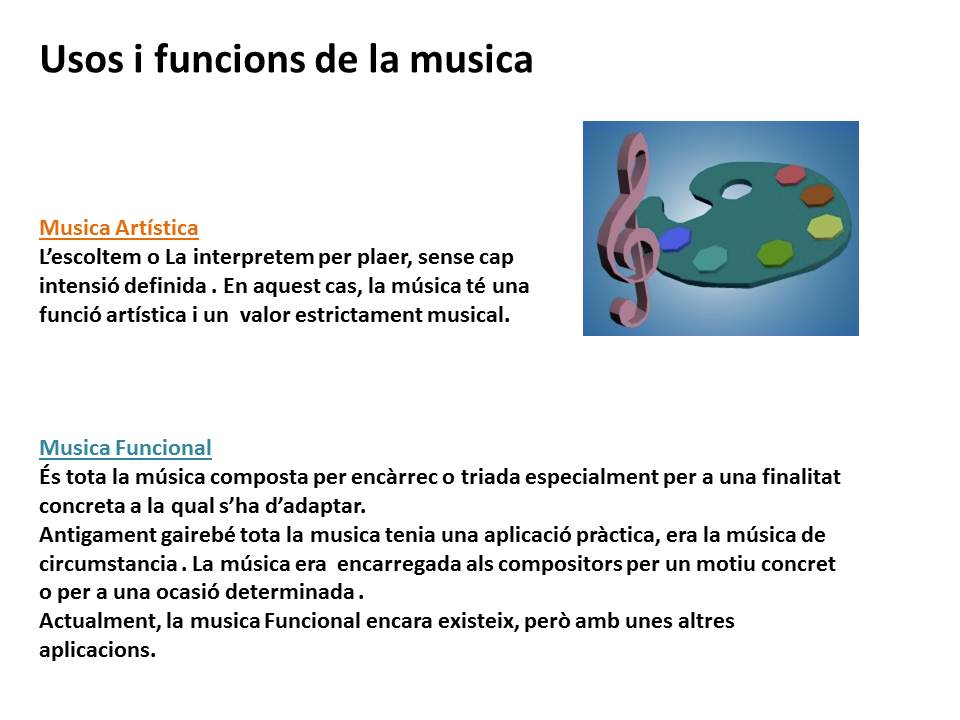 Usos i funcions de la musica

Musica Artística
L'escoltem o La interpretem per plaer, sense cap intensió definida . En aquest cas, la música té una funció artística i un valor estrictament musical.

Musica Funcional
És tota la música composta per encàrrec o triada especialment per a una finalitat concreta a la qual s'ha d'adaptar.
Antigament gairebé tota la musica tenia una aplicació pràctica, era la música de circumstancia . La música era encarregada als compositors per un motiu concret o per a una ocasió determinada .
Actualment, la musica Funcional encara existeix, però amb unes altres aplicacions.